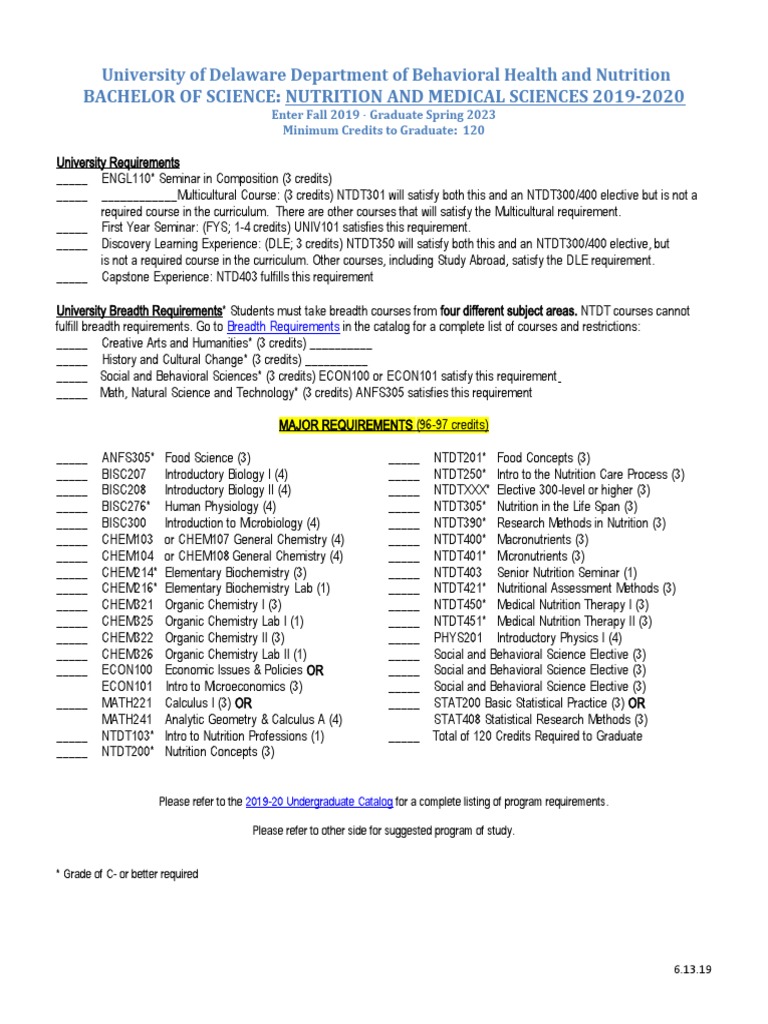 University of Delaware Department of Behavioral Health and Nutrition
BACHELOR OF SCIENCE: NUTRITION AND MEDICAL SCIENCES 2019-2020
Enter Fall 2019 - Graduate Spring 2023
Minimum Credits to Graduate: 120

University Requirements
_____ ENGL110* Seminar in Composition (3 credits)
_____ ____________Multicultural Course: (3 credits) NTDT301 will satisfy both this and an NTDT300/400 elective but is not a required course in the curriculum. There are other courses that will satisfy the Multicultural requirement.
_____ First Year Seminar: (FYS; 1-4 credits) UNIV101 satisfies this requirement.
_____ Discovery Learning Experience: (DLE; 3 credits) NTDT350 will satisfy both this and an NTDT300/400 elective, but is not a required course in the curriculum. Other courses, including Study Abroad, satisfy the DLE requirement.
_____ Capstone Experience: NTD403 fulfills this requirement

University Breadth Requirements* Students must take breadth courses from four different subject areas. NTDT courses cannot fulfill breadth requirements. Go to Breadth Requirements in the catalog for a complete list of courses and restrictions:
_____ Creative Arts and Humanities* (3 credits) __________
_____ History and Cultural Change* (3 credits) __________
_____ Social and Behavioral Sciences* (3 credits) ECON100 or ECON101 satisfy this requirement
_____ Math, Natural Science and Technology* (3 credits) ANFS305 satisfies this requirement

MAJOR REQUIREMENTS (96-97 credits)

_____ ANFS305* Food Science (3)
_____ BISC207 Introductory Biology I (4)
_____ BISC208 Introductory Biology II (4)
_____ BISC276* Human Physiology (4)
_____ BISC300 Introduction to Microbiology (4)
_____ CHEM103 or CHEM107 General Chemistry (4)
_____ CHEM104 or CHEM108 General Chemistry (4)
_____ CHEM214* Elementary Biochemistry (3)
_____ CHEM216* Elementary Biochemistry Lab (1)
_____ CHEM321 Organic Chemistry I (3)
_____ CHEM325 Organic Chemistry Lab I (1)
_____ CHEM322 Organic Chemistry II (3)
_____ CHEM326 Organic Chemistry Lab II (1)
_____ ECON100 Economic Issues & Policies OR
ECON101 Intro to Microeconomics (3)
_____ MATH221 Calculus I (3) OR
MATH241 Analytic Geometry & Calculus A (4)
_____ NTDT103* Intro to Nutrition Professions (1)
_____ NTDT200* Nutrition Concepts (3)

_____ NTDT201* Food Concepts (3)
_____ NTDT250* Intro to the Nutrition Care Process (3)
_____ NTDTXXX* Elective 300-level or higher (3)
_____ NTDT305* Nutrition in the Life Span (3)
_____ NTDT390* Research Methods in Nutrition (3)
_____ NTDT400* Macronutrients (3)
_____ NTDT401* Micronutrients (3)
_____ NTDT403 Senior Nutrition Seminar (1)
_____ NTDT421* Nutritional Assessment Methods (3)
_____ NTDT450* Medical Nutrition Therapy I (3)
_____ NTDT451* Medical Nutrition Therapy II (3)
_____ PHYS201 Introductory Physics I (4)
_____ Social and Behavioral Science Elective (3)
_____ Social and Behavioral Science Elective (3)
_____ Social and Behavioral Science Elective (3)
_____ STAT200 Basic Statistical Practice (3) OR
STAT408 Statistical Research Methods (3)
_____ Total of 120 Credits Required to Graduate

Please refer to the 2019-20 Undergraduate Catalog for a complete listing of program requirements.

Please refer to other side for suggested program of study.

* Grade of C- or better required

6.13.19